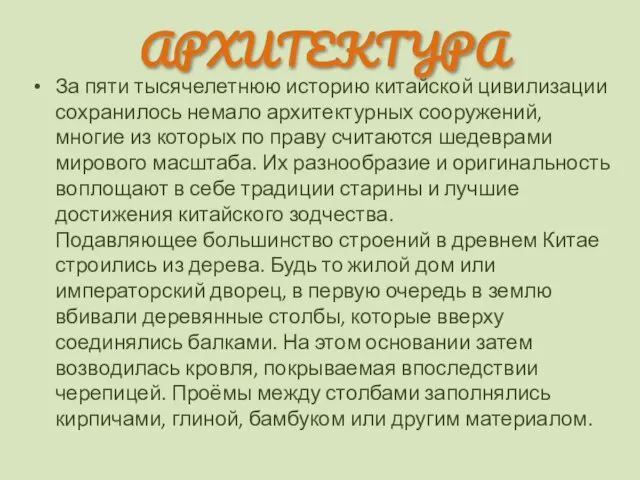 АРХИТЕКТУРА

• За пяти тысячелетнюю историю китайской цивилизации сохранилось немало архитектурных сооружений, многие из которых по праву считаются шедеврами мирового масштаба. Их разнообразие и оригинальность воплощают в себе традиции старины и лучшие достижения китайского зодчества.
Подавляющее большинство строений в древнем Китае строились из дерева. Будь то жилой дом или императорский дворец, в первую очередь в землю вбивали деревянные столбы, которые вверху соединялись балками. На этом основании затем возводилась кровля, покрываемая впоследствии черепицей. Проёмы между столбами заполнялись кирпичами, глиной, бамбуком или другим материалом.